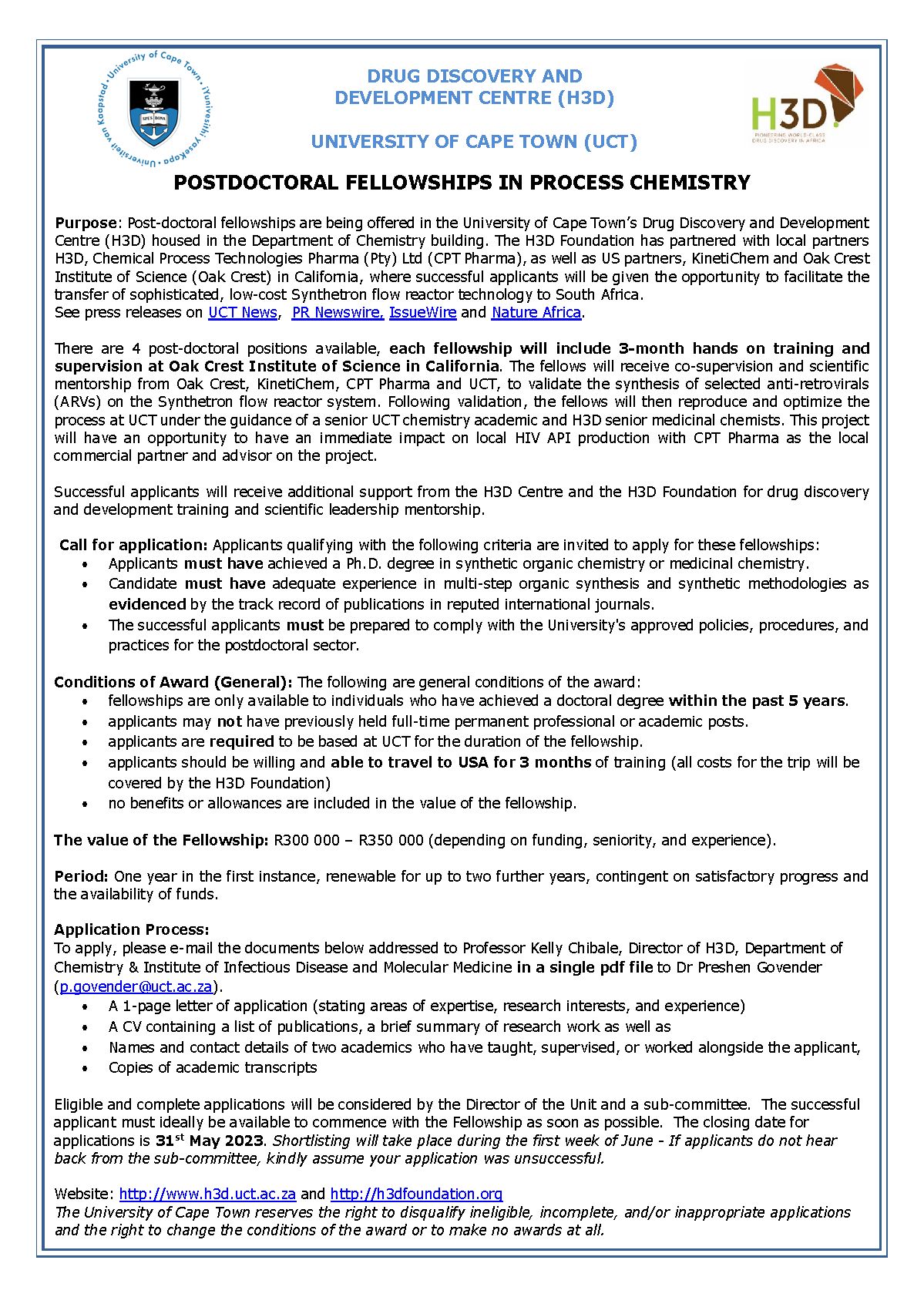 University of Cape Town · iYunivesithi yaseKapa · Universiteit van Kaapstad

SPES BONA

DRUG DISCOVERY AND DEVELOPMENT CENTRE (H3D)

UNIVERSITY OF CAPE TOWN (UCT)

H3D
PIONEERING WORLD-CLASS DRUG DISCOVERY IN AFRICA

POSTDOCTORAL FELLOWSHIPS IN PROCESS CHEMISTRY

Purpose: Post-doctoral fellowships are being offered in the University of Cape Town's Drug Discovery and Development Centre (H3D) housed in the Department of Chemistry building. The H3D Foundation has partnered with local partners H3D, Chemical Process Technologies Pharma (Pty) Ltd (CPT Pharma), as well as US partners, KinetiChem and Oak Crest Institute of Science (Oak Crest) in California, where successful applicants will be given the opportunity to facilitate the transfer of sophisticated, low-cost Synthetron flow reactor technology to South Africa.
See press releases on UCT News, PR Newswire, IssueWire and Nature Africa.

There are 4 post-doctoral positions available, each fellowship will include 3-month hands on training and supervision at Oak Crest Institute of Science in California. The fellows will receive co-supervision and scientific mentorship from Oak Crest, KinetiChem, CPT Pharma and UCT, to validate the synthesis of selected anti-retrovirals (ARVs) on the Synthetron flow reactor system. Following validation, the fellows will then reproduce and optimize the process at UCT under the guidance of a senior UCT chemistry academic and H3D senior medicinal chemists. This project will have an opportunity to have an immediate impact on local HIV API production with CPT Pharma as the local commercial partner and advisor on the project.

Successful applicants will receive additional support from the H3D Centre and the H3D Foundation for drug discovery and development training and scientific leadership mentorship.

Call for application: Applicants qualifying with the following criteria are invited to apply for these fellowships:
• Applicants must have achieved a Ph.D. degree in synthetic organic chemistry or medicinal chemistry.
• Candidate must have adequate experience in multi-step organic synthesis and synthetic methodologies as evidenced by the track record of publications in reputed international journals.
• The successful applicants must be prepared to comply with the University's approved policies, procedures, and practices for the postdoctoral sector.

Conditions of Award (General): The following are general conditions of the award:
• fellowships are only available to individuals who have achieved a doctoral degree within the past 5 years.
• applicants may not have previously held full-time permanent professional or academic posts.
• applicants are required to be based at UCT for the duration of the fellowship.
• applicants should be willing and able to travel to USA for 3 months of training (all costs for the trip will be covered by the H3D Foundation)
• no benefits or allowances are included in the value of the fellowship.

The value of the Fellowship: R300 000 – R350 000 (depending on funding, seniority, and experience).

Period: One year in the first instance, renewable for up to two further years, contingent on satisfactory progress and the availability of funds.

Application Process:
To apply, please e-mail the documents below addressed to Professor Kelly Chibale, Director of H3D, Department of Chemistry & Institute of Infectious Disease and Molecular Medicine in a single pdf file to Dr Preshen Govender (p.govender@uct.ac.za).
• A 1-page letter of application (stating areas of expertise, research interests, and experience)
• A CV containing a list of publications, a brief summary of research work as well as
• Names and contact details of two academics who have taught, supervised, or worked alongside the applicant,
• Copies of academic transcripts

Eligible and complete applications will be considered by the Director of the Unit and a sub-committee. The successful applicant must ideally be available to commence with the Fellowship as soon as possible. The closing date for applications is 31$^{st}$ May 2023. Shortlisting will take place during the first week of June - If applicants do not hear back from the sub-committee, kindly assume your application was unsuccessful.

Website: http://www.h3d.uct.ac.za and http://h3dfoundation.org
The University of Cape Town reserves the right to disqualify ineligible, incomplete, and/or inappropriate applications and the right to change the conditions of the award or to make no awards at all.